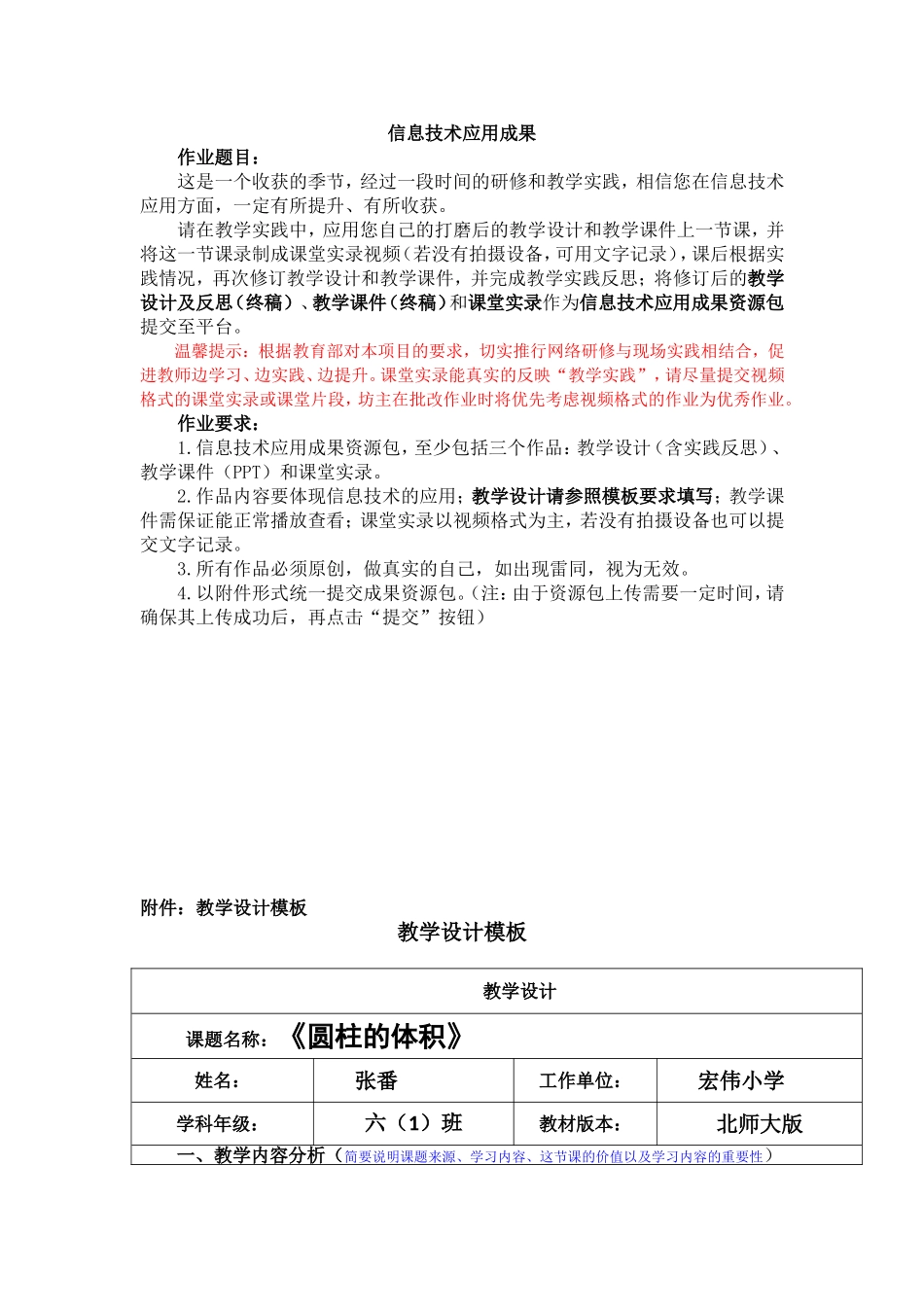 信息技术应用成果

作业题目：

这是一个收获的季节，经过一段时间的研修和教学实践，相信您在信息技术应用方面，一定有所提升、有所收获。

请在教学实践中，应用您自己的打磨后的教学设计和教学课件上一节课，并将这一节课录制成课堂实录视频（若没有拍摄设备，可用文字记录），课后根据实践情况，再次修订教学设计和教学课件，并完成教学实践反思；将修订后的教学设计及反思（终稿）、教学课件（终稿）和课堂实录作为信息技术应用成果资源包提交至平台。

温馨提示：根据教育部对本项目的要求，切实推行网络研修与现场实践相结合，促进教师边学习、边实践、边提升。课堂实录能真实的反映“教学实践”，请尽量提交视频格式的课堂实录或课堂片段，坊主在批改作业时将优先考虑视频格式的作业为优秀作业。

作业要求：

1.信息技术应用成果资源包，至少包括三个作品：教学设计（含实践反思）、教学课件（PPT）和课堂实录。

2.作品内容要体现信息技术的应用；教学设计请参照模板要求填写；教学课件需保证能正常播放查看；课堂实录以视频格式为主，若没有拍摄设备也可以提交文字记录。

3.所有作品必须原创，做真实的自己，如出现雷同，视为无效。

4.以附件形式统一提交成果资源包。（注：由于资源包上传需要一定时间，请确保其上传成功后，再点击“提交”按钮）

附件：教学设计模板

教学设计模板

| 教学设计 | | | |
|---|---|---|---|
| 课题名称：《圆柱的体积》 | | | |
| 姓名： | 张番 | 工作单位： | 宏伟小学 |
| 学科年级： | 六（1）班 | 教材版本： | 北师大版 |
| 一、教学内容分析（简要说明课题来源、学习内容、这节课的价值以及学习内容的重要性） | | | |